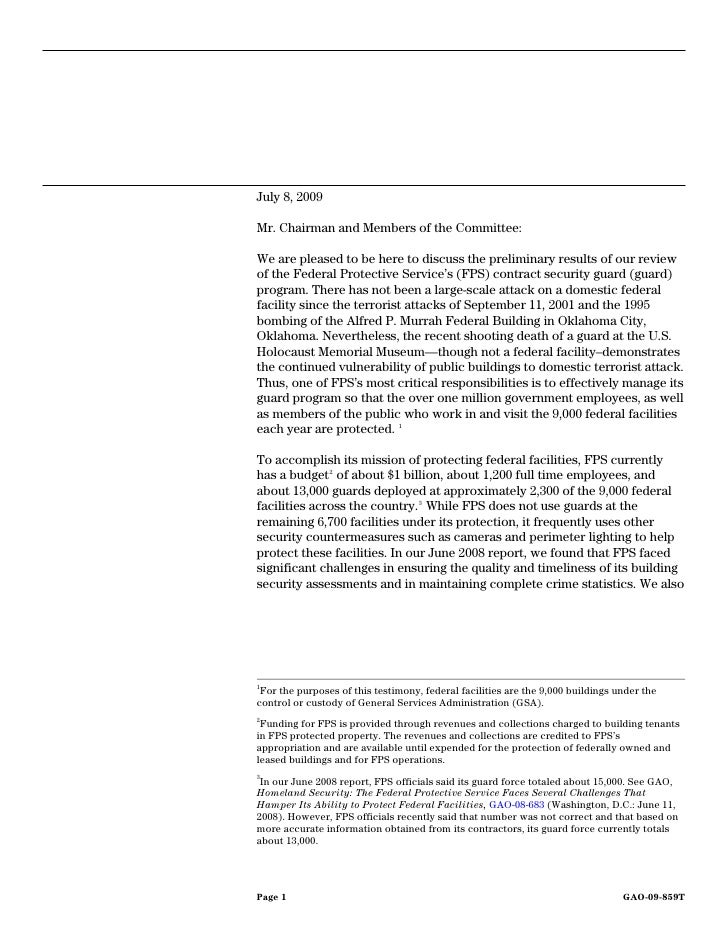 July 8, 2009

Mr. Chairman and Members of the Committee:

We are pleased to be here to discuss the preliminary results of our review of the Federal Protective Service's (FPS) contract security guard (guard) program. There has not been a large-scale attack on a domestic federal facility since the terrorist attacks of September 11, 2001 and the 1995 bombing of the Alfred P. Murrah Federal Building in Oklahoma City, Oklahoma. Nevertheless, the recent shooting death of a guard at the U.S. Holocaust Memorial Museum—though not a federal facility–demonstrates the continued vulnerability of public buildings to domestic terrorist attack. Thus, one of FPS's most critical responsibilities is to effectively manage its guard program so that the over one million government employees, as well as members of the public who work in and visit the 9,000 federal facilities each year are protected. $^1$

To accomplish its mission of protecting federal facilities, FPS currently has a budget$^2$ of about \$1 billion, about 1,200 full time employees, and about 13,000 guards deployed at approximately 2,300 of the 9,000 federal facilities across the country.$^3$ While FPS does not use guards at the remaining 6,700 facilities under its protection, it frequently uses other security countermeasures such as cameras and perimeter lighting to help protect these facilities. In our June 2008 report, we found that FPS faced significant challenges in ensuring the quality and timeliness of its building security assessments and in maintaining complete crime statistics. We also

$^1$For the purposes of this testimony, federal facilities are the 9,000 buildings under the control or custody of General Services Administration (GSA).

$^2$Funding for FPS is provided through revenues and collections charged to building tenants in FPS protected property. The revenues and collections are credited to FPS's appropriation and are available until expended for the protection of federally owned and leased buildings and for FPS operations.

$^3$In our June 2008 report, FPS officials said its guard force totaled about 15,000. See GAO, Homeland Security: The Federal Protective Service Faces Several Challenges That Hamper Its Ability to Protect Federal Facilities, GAO-08-683 (Washington, D.C.: June 11, 2008). However, FPS officials recently said that number was not correct and that based on more accurate information obtained from its contractors, its guard force currently totals about 13,000.

Page 1

GAO-09-859T